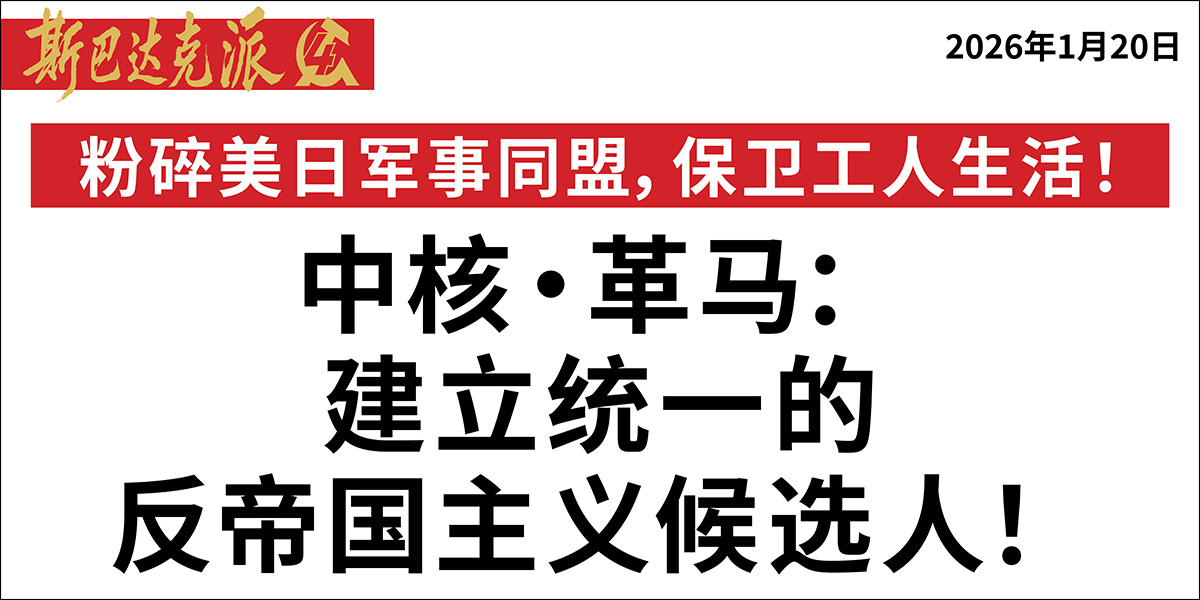 斯巴达克派

2026年1月20日

粉碎美日军事同盟，保卫工人生活！

中核·革马：
建立统一的
反帝国主义候选人！